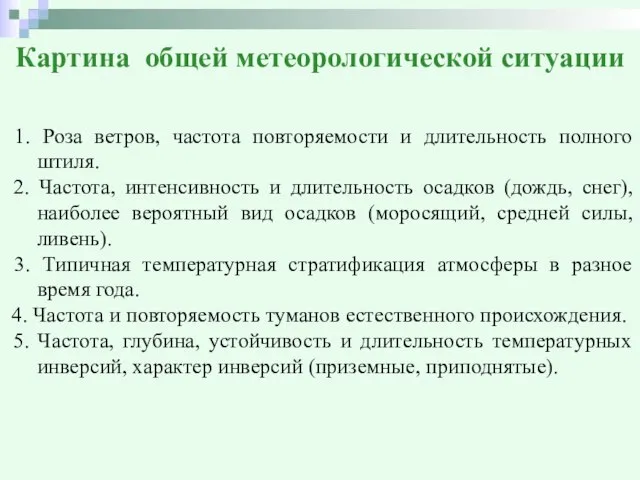 Картина общей метеорологической ситуации

1. Роза ветров, частота повторяемости и длительность полного штиля.
2. Частота, интенсивность и длительность осадков (дождь, снег), наиболее вероятный вид осадков (моросящий, средней силы, ливень).
3. Типичная температурная стратификация атмосферы в разное время года.
4. Частота и повторяемость туманов естественного происхождения.
5. Частота, глубина, устойчивость и длительность температурных инверсий, характер инверсий (приземные, приподнятые).